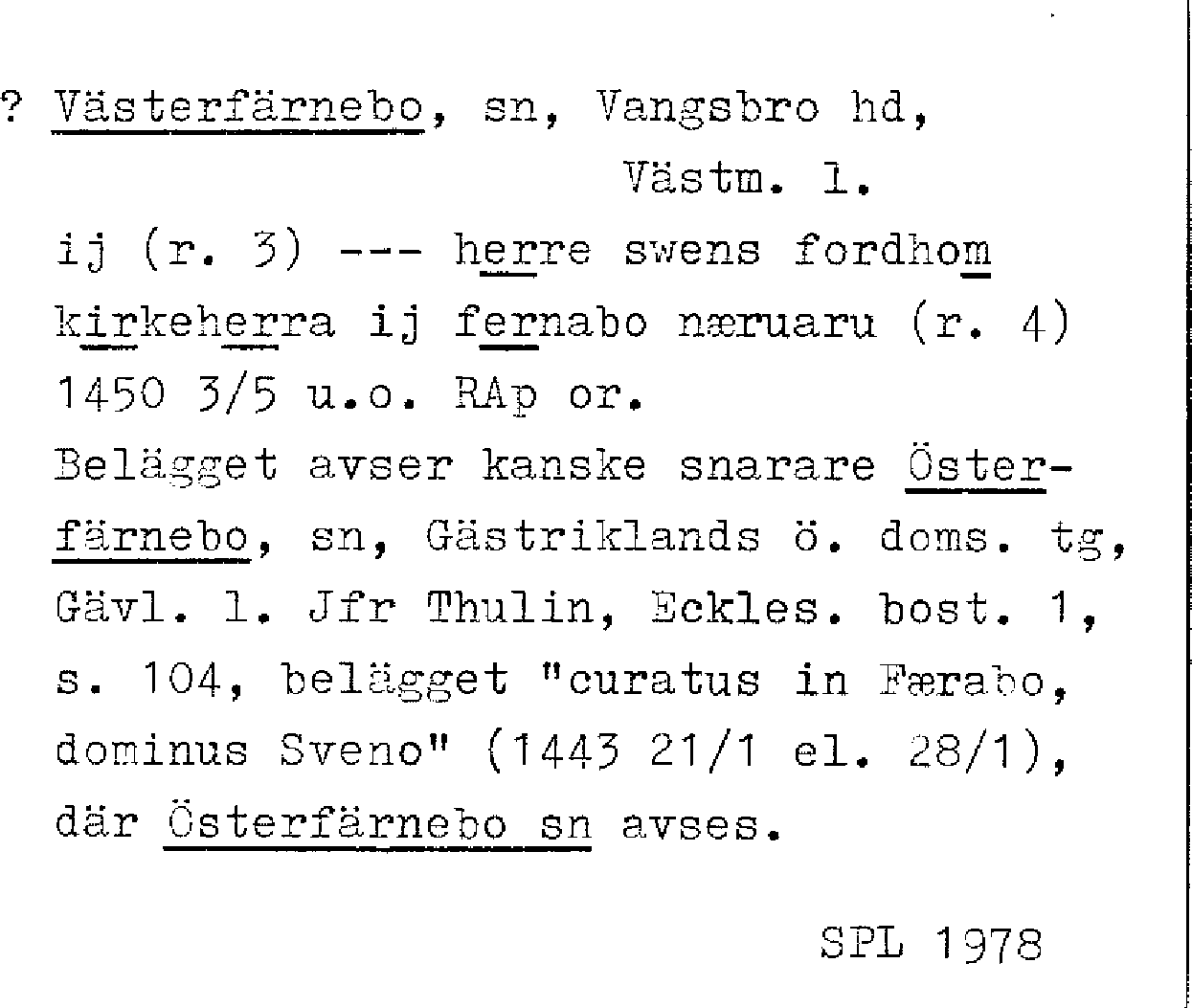 ? Västerfärnebo, sn, Vangsbro hd,
Västm. l.

ij (r. 3) --- herre swens fordhom kirkeherra ij fernabo næruaru (r. 4) 1450 3/5 u.o. RAp or.

Belägget avser kanske snarare Österfärnebo, sn, Gästriklands ö. doms. tg, Gävl. l. Jfr Thulin, Eckles. bost. 1, s. 104, belägget "curatus in Færabo, dominus Sveno" (1443 21/1 el. 28/1), där Österfärnebo sn avses.

SPL 1978